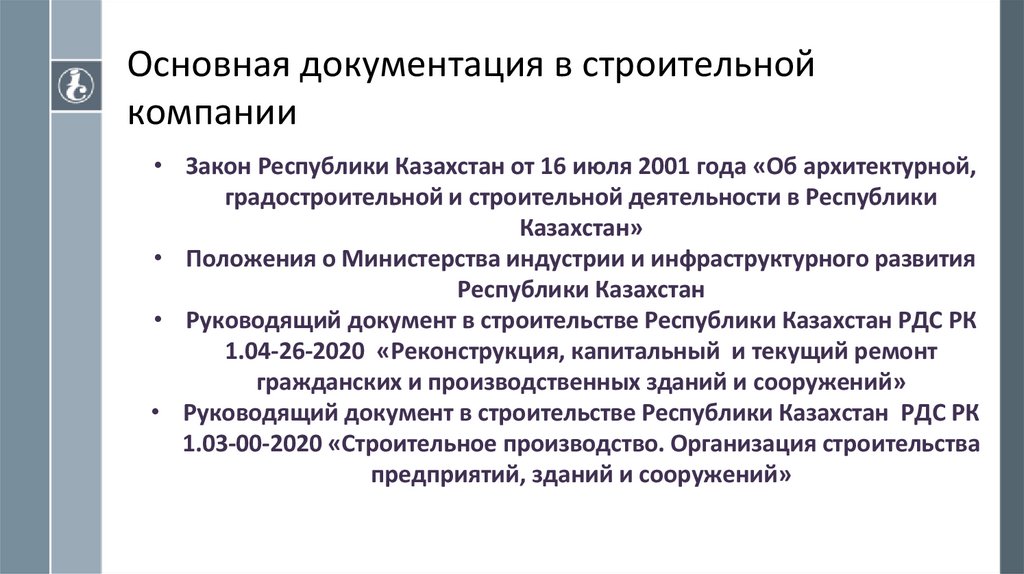 Основная документация в строительной компании

• Закон Республики Казахстан от 16 июля 2001 года «Об архитектурной, градостроительной и строительной деятельности в Республики Казахстан»
• Положения о Министерства индустрии и инфраструктурного развития Республики Казахстан
• Руководящий документ в строительстве Республики Казахстан РДС РК 1.04-26-2020 «Реконструкция, капитальный и текущий ремонт гражданских и производственных зданий и сооружений»
• Руководящий документ в строительстве Республики Казахстан РДС РК 1.03-00-2020 «Строительное производство. Организация строительства предприятий, зданий и сооружений»